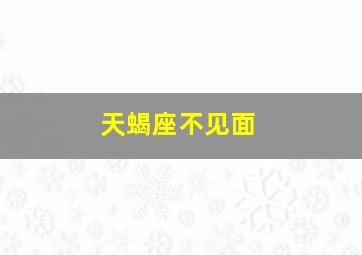 天蝎座不见面